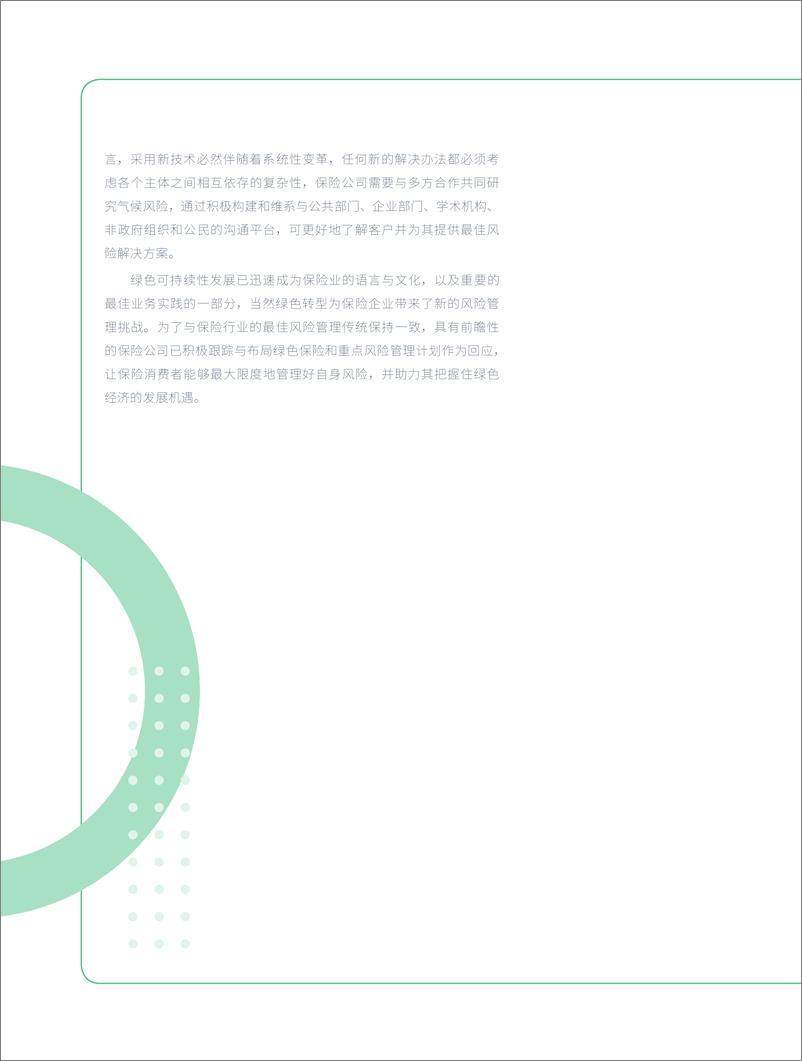 言，采用新技术必然伴随着系统性变革，任何新的解决办法都必须考虑各个主体之间相互依存的复杂性，保险公司需要与多方合作共同研究气候风险，通过积极构建和维系与公共部门、企业部门、学术机构、非政府组织和公民的沟通平台，可更好地了解客户并为其提供最佳风险解决方案。

绿色可持续性发展已迅速成为保险业的语言与文化，以及重要的最佳业务实践的一部分，当然绿色转型为保险企业带来了新的风险管理挑战。为了与保险行业的最佳风险管理传统保持一致，具有前瞻性的保险公司已积极跟踪与布局绿色保险和重点风险管理计划作为回应，让保险消费者能够最大限度地管理好自身风险，并助力其把握住绿色经济的发展机遇。